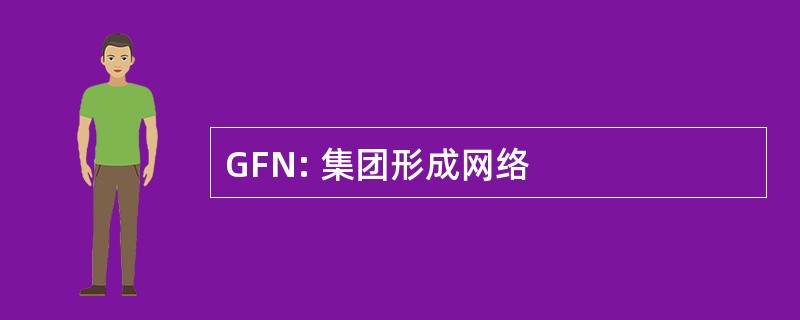 GFN: 集团形成网络